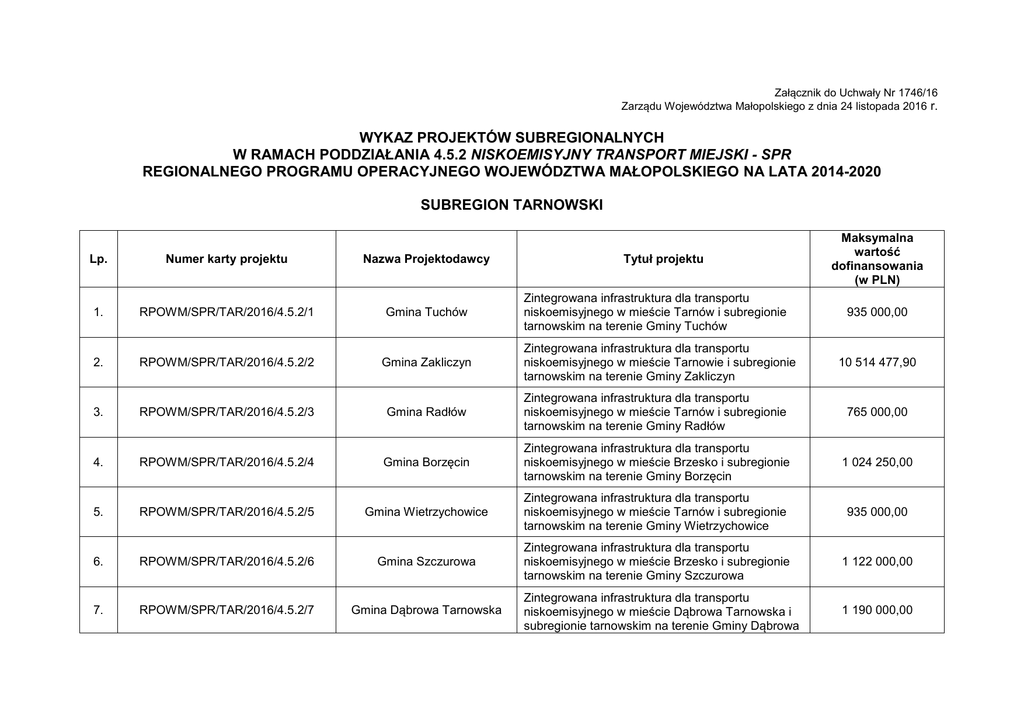 Załącznik do Uchwały Nr 1746/16
Zarządu Województwa Małopolskiego z dnia 24 listopada 2016 r.

WYKAZ PROJEKTÓW SUBREGIONALNYCH
W RAMACH PODDZIAŁANIA 4.5.2 NISKOEMISYJNY TRANSPORT MIEJSKI - SPR
REGIONALNEGO PROGRAMU OPERACYJNEGO WOJEWÓDZTWA MAŁOPOLSKIEGO NA LATA 2014-2020

SUBREGION TARNOWSKI

| Lp. | Numer karty projektu | Nazwa Projektodawcy | Tytuł projektu | Maksymalna wartość dofinansowania (w PLN) |
|---|---|---|---|---|
| 1. | RPOWM/SPR/TAR/2016/4.5.2/1 | Gmina Tuchów | Zintegrowana infrastruktura dla transportu niskoemisyjnego w mieście Tarnów i subregionie tarnowskim na terenie Gminy Tuchów | 935 000,00 |
| 2. | RPOWM/SPR/TAR/2016/4.5.2/2 | Gmina Zakliczyn | Zintegrowana infrastruktura dla transportu niskoemisyjnego w mieście Tarnowie i subregionie tarnowskim na terenie Gminy Zakliczyn | 10 514 477,90 |
| 3. | RPOWM/SPR/TAR/2016/4.5.2/3 | Gmina Radłów | Zintegrowana infrastruktura dla transportu niskoemisyjnego w mieście Tarnów i subregionie tarnowskim na terenie Gminy Radłów | 765 000,00 |
| 4. | RPOWM/SPR/TAR/2016/4.5.2/4 | Gmina Borzęcin | Zintegrowana infrastruktura dla transportu niskoemisyjnego w mieście Brzesko i subregionie tarnowskim na terenie Gminy Borzęcin | 1 024 250,00 |
| 5. | RPOWM/SPR/TAR/2016/4.5.2/5 | Gmina Wietrzychowice | Zintegrowana infrastruktura dla transportu niskoemisyjnego w mieście Tarnów i subregionie tarnowskim na terenie Gminy Wietrzychowice | 935 000,00 |
| 6. | RPOWM/SPR/TAR/2016/4.5.2/6 | Gmina Szczurowa | Zintegrowana infrastruktura dla transportu niskoemisyjnego w mieście Brzesko i subregionie tarnowskim na terenie Gminy Szczurowa | 1 122 000,00 |
| 7. | RPOWM/SPR/TAR/2016/4.5.2/7 | Gmina Dąbrowa Tarnowska | Zintegrowana infrastruktura dla transportu niskoemisyjnego w mieście Dąbrowa Tarnowska i subregionie tarnowskim na terenie Gminy Dąbrowa | 1 190 000,00 |